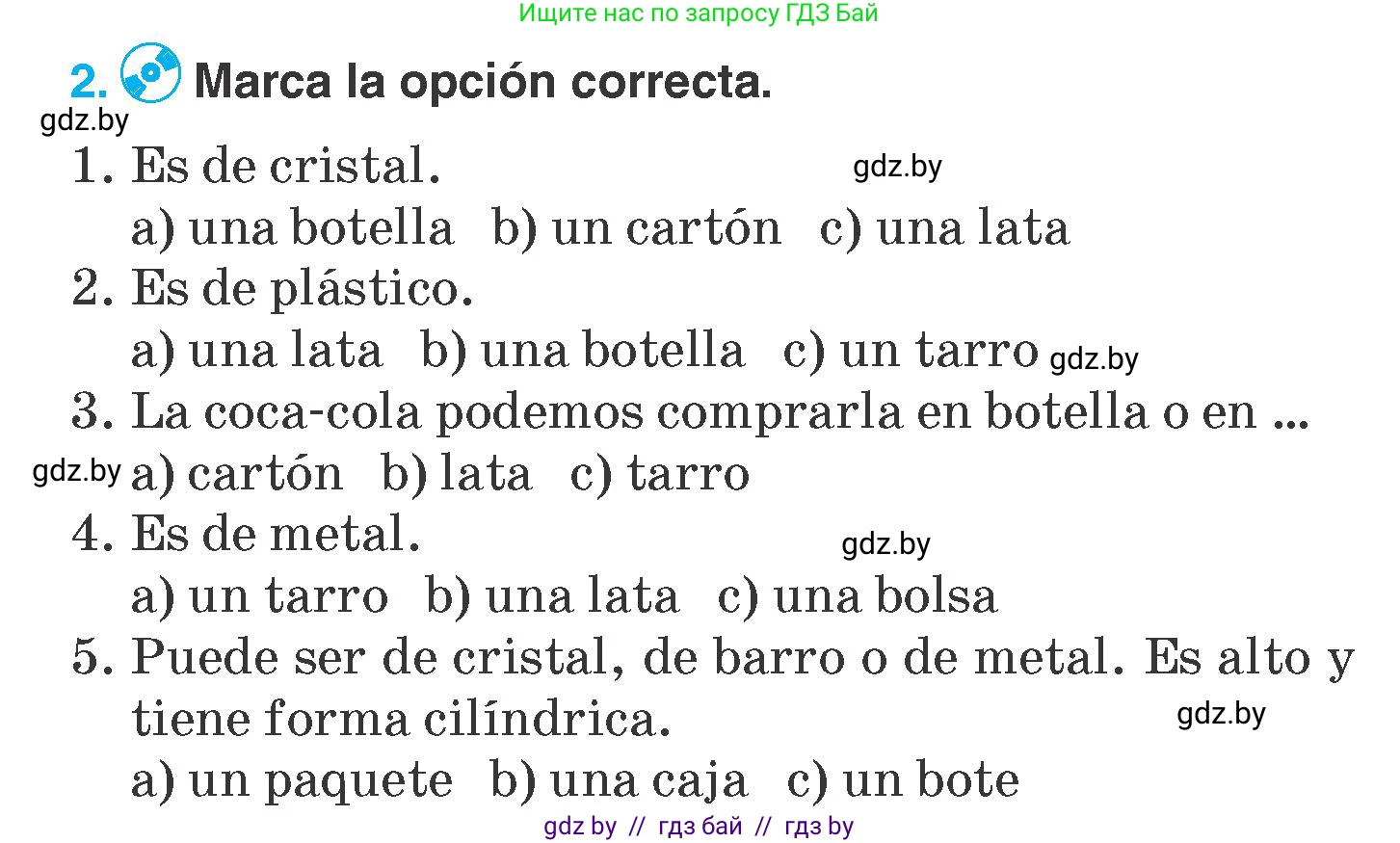 Ищите нас по запросу ГДЗ Бай

2. Marca la opción correcta.

gdz.by

1. Es de cristal. gdz.by
a) una botella b) un cartón c) una lata
2. Es de plástico.
a) una lata b) una botella c) un tarro gdz.by
3. La coca-cola podemos comprarla en botella o en ...
gdz.by a) cartón b) lata c) tarro
4. Es de metal. gdz.by
a) un tarro b) una lata c) una bolsa
5. Puede ser de cristal, de barro o de metal. Es alto y tiene forma cilíndrica. gdz.by
a) un paquete b) una caja c) un bote

gdz by // гдз бай // гдз by